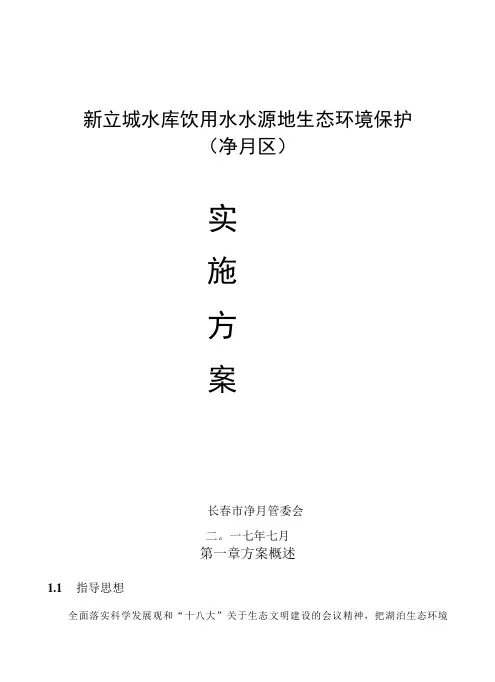 新立城水库饮用水水源地生态环境保护
（净月区）

实

施

方

案

长春市净月管委会

二。一七年七月

第一章方案概述

1.1 指导思想

全面落实科学发展观和“十八大”关于生态文明建设的会议精神，把湖泊生态环境